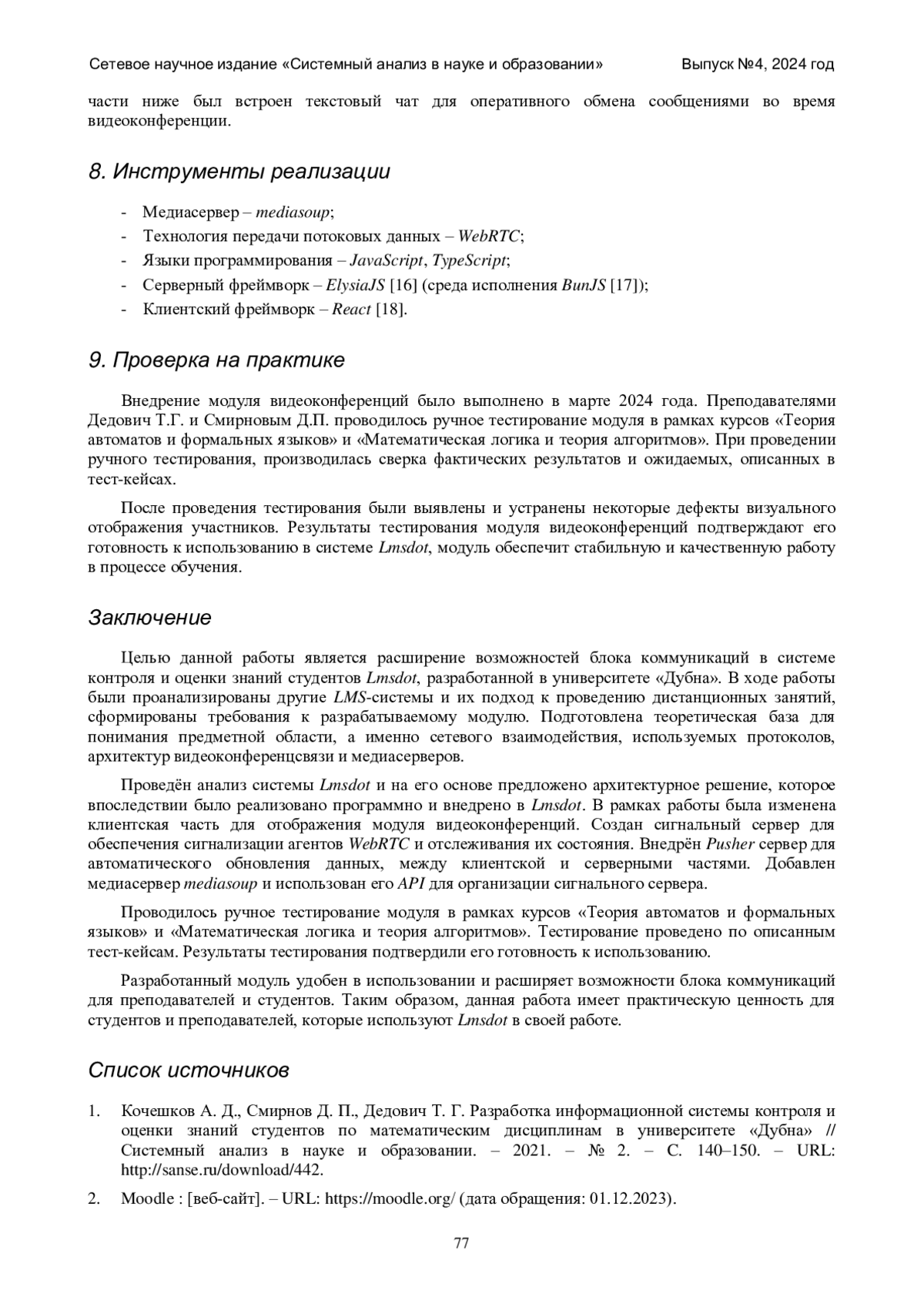 Сетевое научное издание «Системный анализ в науке и образовании» Выпуск №4, 2024 год

части ниже был встроен текстовый чат для оперативного обмена сообщениями во время видеоконференции.

8. Инструменты реализации

- Медиасервер – mediasoup;
- Технология передачи потоковых данных – WebRTC;
- Языки программирования – JavaScript, TypeScript;
- Серверный фреймворк – ElysiaJS [16] (среда исполнения BunJS [17]);
- Клиентский фреймворк – React [18].

9. Проверка на практике

Внедрение модуля видеоконференций было выполнено в марте 2024 года. Преподавателями Дедович Т.Г. и Смирновым Д.П. проводилось ручное тестирование модуля в рамках курсов «Теория автоматов и формальных языков» и «Математическая логика и теория алгоритмов». При проведении ручного тестирования, производилась сверка фактических результатов и ожидаемых, описанных в тест-кейсах.

После проведения тестирования были выявлены и устранены некоторые дефекты визуального отображения участников. Результаты тестирования модуля видеоконференций подтверждают его готовность к использованию в системе Lmsdot, модуль обеспечит стабильную и качественную работу в процессе обучения.

Заключение

Целью данной работы является расширение возможностей блока коммуникаций в системе контроля и оценки знаний студентов Lmsdot, разработанной в университете «Дубна». В ходе работы были проанализированы другие LMS-системы и их подход к проведению дистанционных занятий, сформированы требования к разрабатываемому модулю. Подготовлена теоретическая база для понимания предметной области, а именно сетевого взаимодействия, используемых протоколов, архитектур видеоконференцсвязи и медиасерверов.

Проведён анализ системы Lmsdot и на его основе предложено архитектурное решение, которое впоследствии было реализовано программно и внедрено в Lmsdot. В рамках работы была изменена клиентская часть для отображения модуля видеоконференций. Создан сигнальный сервер для обеспечения сигнализации агентов WebRTC и отслеживания их состояния. Внедрён Pusher сервер для автоматического обновления данных, между клиентской и серверными частями. Добавлен медиасервер mediasoup и использован его API для организации сигнального сервера.

Проводилось ручное тестирование модуля в рамках курсов «Теория автоматов и формальных языков» и «Математическая логика и теория алгоритмов». Тестирование проведено по описанным тест-кейсам. Результаты тестирования подтвердили его готовность к использованию.

Разработанный модуль удобен в использовании и расширяет возможности блока коммуникаций для преподавателей и студентов. Таким образом, данная работа имеет практическую ценность для студентов и преподавателей, которые используют Lmsdot в своей работе.

Список источников

1. Кочешков А. Д., Смирнов Д. П., Дедович Т. Г. Разработка информационной системы контроля и оценки знаний студентов по математическим дисциплинам в университете «Дубна» // Системный анализ в науке и образовании. – 2021. – № 2. – С. 140–150. – URL: http://sanse.ru/download/442.

2. Moodle : [веб-сайт]. – URL: https://moodle.org/ (дата обращения: 01.12.2023).

77